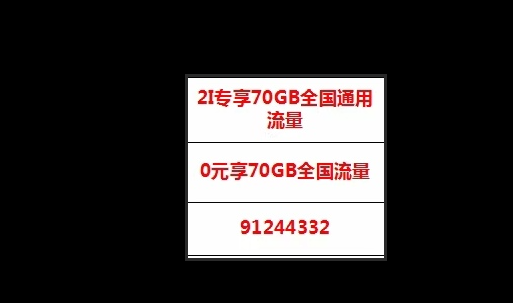 | 2I专享70GB全国通用流量 |
|---|
| 0元享70GB全国流量 |
| 91244332 |